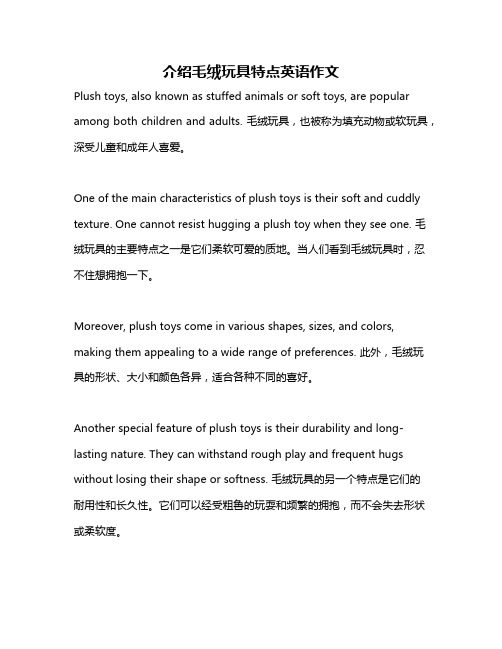 介绍毛绒玩具特点英语作文

Plush toys, also known as stuffed animals or soft toys, are popular among both children and adults. 毛绒玩具，也被称为填充动物或软玩具，深受儿童和成年人喜爱。

One of the main characteristics of plush toys is their soft and cuddly texture. One cannot resist hugging a plush toy when they see one. 毛绒玩具的主要特点之一是它们柔软可爱的质地。当人们看到毛绒玩具时，忍不住想拥抱一下。

Moreover, plush toys come in various shapes, sizes, and colors, making them appealing to a wide range of preferences. 此外，毛绒玩具的形状、大小和颜色各异，适合各种不同的喜好。

Another special feature of plush toys is their durability and long-lasting nature. They can withstand rough play and frequent hugs without losing their shape or softness. 毛绒玩具的另一个特点是它们的耐用性和长久性。它们可以经受粗鲁的玩耍和频繁的拥抱，而不会失去形状或柔软度。